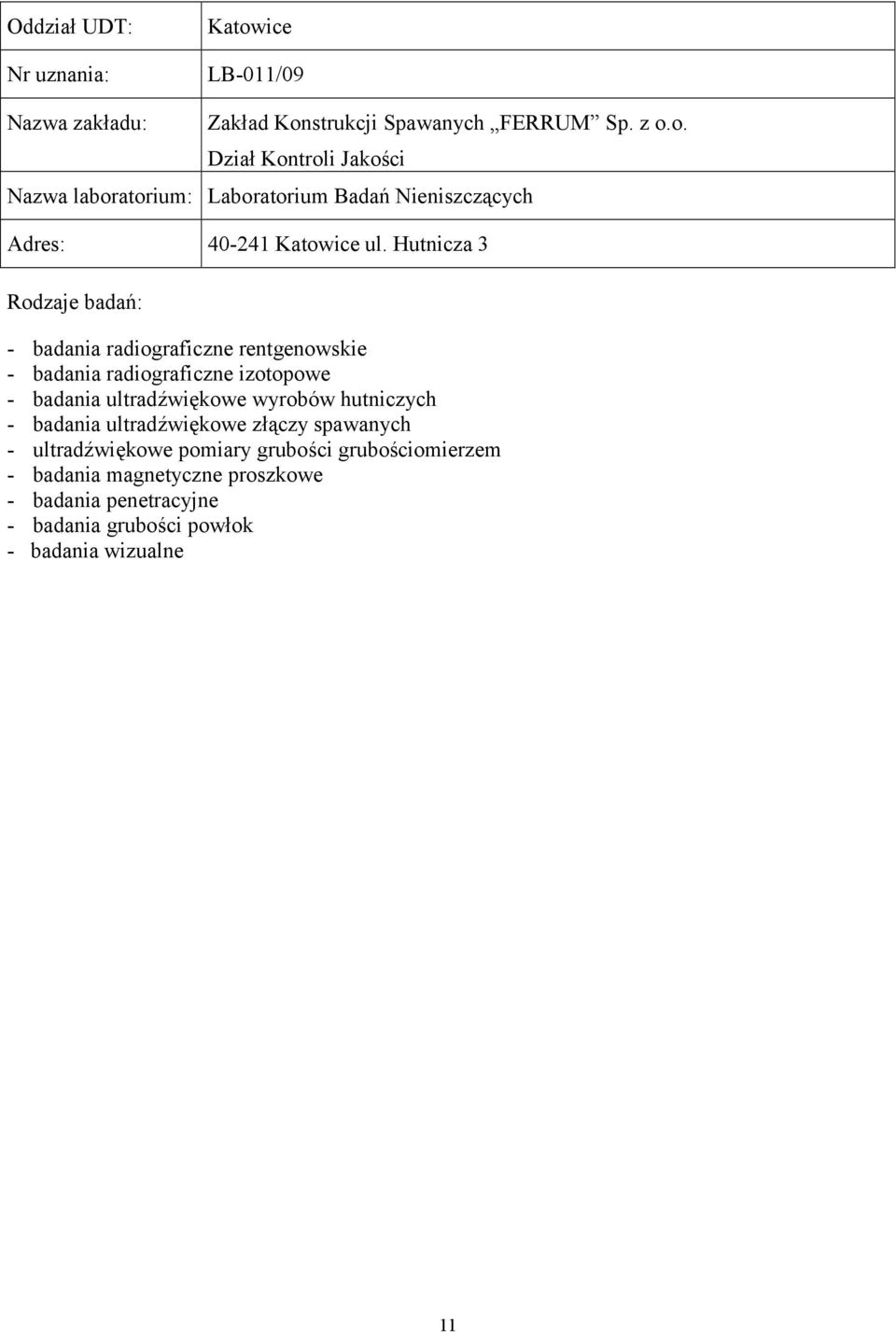 | Oddział UDT: | Katowice |
|---|---|
| Nr uznania: | LB-011/09 |
| Nazwa zakładu: | Zakład Konstrukcji Spawanych „FERRUM” Sp. z o.o. Dział Kontroli Jakości |
| Nazwa laboratorium: | Laboratorium Badań Nieniszczących |
| Adres: | 40-241 Katowice ul. Hutnicza 3 |

Rodzaje badań:

- badania radiograficzne rentgenowskie
- badania radiograficzne izotopowe
- badania ultradźwiękowe wyrobów hutniczych
- badania ultradźwiękowe złączy spawanych
- ultradźwiękowe pomiary grubości grubościomierzem
- badania magnetyczne proszkowe
- badania penetracyjne
- badania grubości powłok
- badania wizualne

11